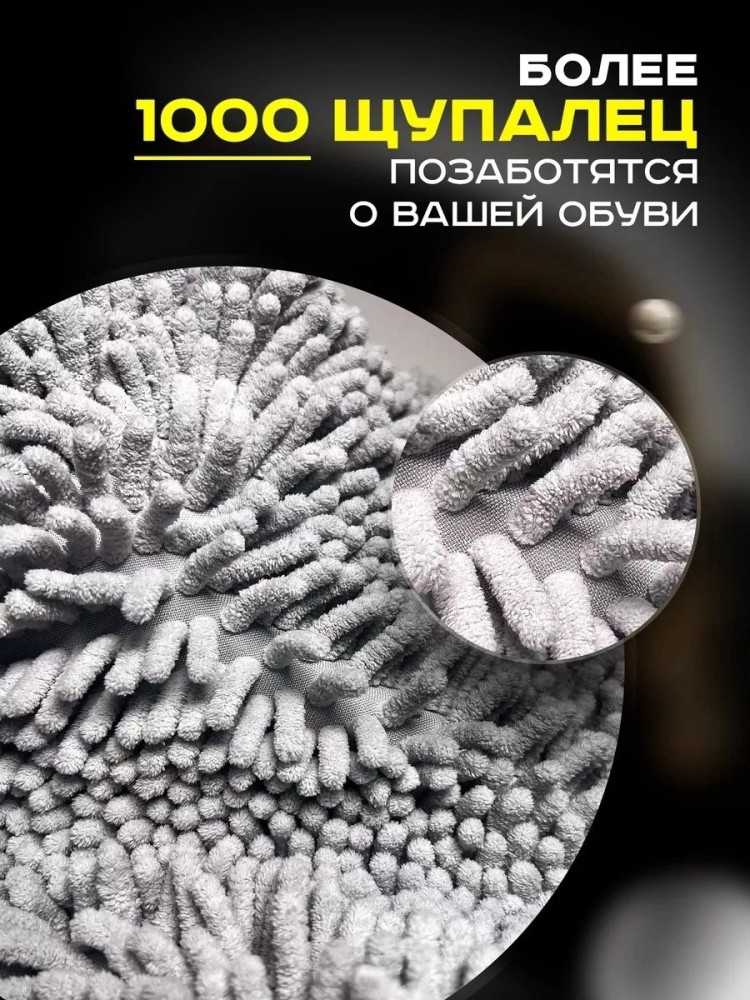 БОЛЕЕ
1000 ЩУПАЛЕЦ
ПОЗАБОТЯТСЯ
О ВАШЕЙ ОБУВИ